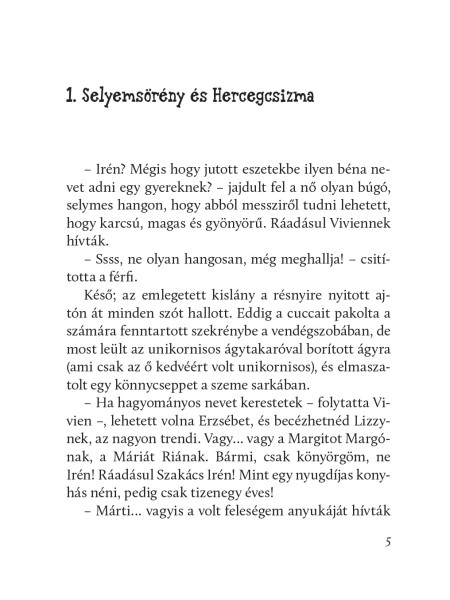 1. Selyemsörény és Hercegcsizma

– Irén? Mégis hogy jutott eszetekbe ilyen béna nevet adni egy gyereknek? – jajdult fel a nő olyan búgó, selymes hangon, hogy abból messziről tudni lehetett, hogy karcsú, magas és gyönyörű. Ráadásul Viviennek hívták.

– Ssss, ne olyan hangosan, még meghallja! – csitította a férfi.

Késő; az emlegetett kislány a résnyire nyitott ajtón át minden szót hallott. Eddig a cuccait pakolta a számára fenntartott szekrénybe a vendégszobában, de most leült az unikornisos ágytakaróval borított ágyra (ami csak az ő kedvéért volt unikornisos), és elmaszatolt egy könnycseppet a szeme sarkában.

– Ha hagyományos nevet kerestetek – folytatta Vivien –, lehetett volna Erzsébet, és becézhetnéd Lizzynek, az nagyon trendi. Vagy... vagy a Margitot Margónak, a Máriát Riának. Bármi, csak könyörgöm, ne Irén! Ráadásul Szakács Irén! Mint egy nyugdíjas konyhás néni, pedig csak tizenegy éves!

– Márti... vagyis a volt feleségem anyukáját hívták

5